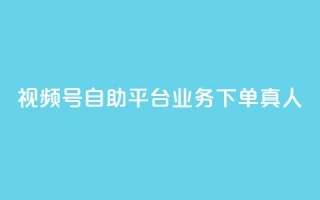 视频号自助平台业务下单真人